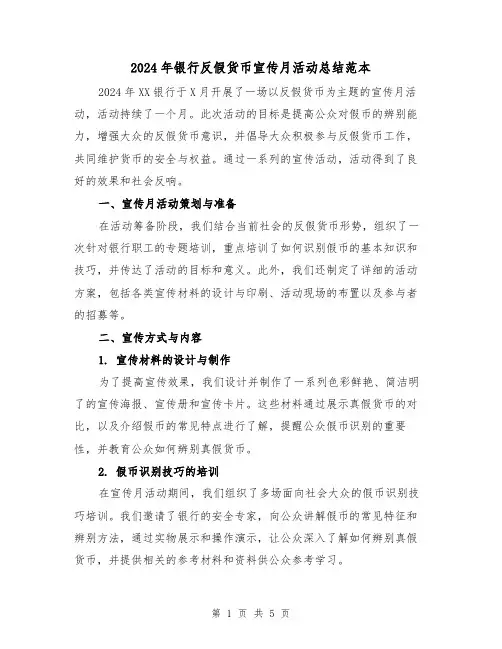 2024年银行反假货币宣传月活动总结范本

2024年XX银行于X月开展了一场以反假货币为主题的宣传月活动，活动持续了一个月。此次活动的目标是提高公众对假币的辨别能力，增强大众的反假货币意识，并倡导大众积极参与反假货币工作，共同维护货币的安全与权益。通过一系列的宣传活动，活动得到了良好的效果和社会反响。

一、宣传月活动策划与准备

在活动筹备阶段，我们结合当前社会的反假货币形势，组织了一次针对银行职工的专题培训，重点培训了如何识别假币的基本知识和技巧，并传达了活动的目标和意义。此外，我们还制定了详细的活动方案，包括各类宣传材料的设计与印刷、活动现场的布置以及参与者的招募等。

二、宣传方式与内容

1. 宣传材料的设计与制作

为了提高宣传效果，我们设计并制作了一系列色彩鲜艳、简洁明了的宣传海报、宣传册和宣传卡片。这些材料通过展示真假货币的对比，以及介绍假币的常见特点进行了解，提醒公众假币识别的重要性，并教育公众如何辨别真假货币。

2. 假币识别技巧的培训

在宣传月活动期间，我们组织了多场面向社会大众的假币识别技巧培训。我们邀请了银行的安全专家，向公众讲解假币的常见特征和辨别方法，通过实物展示和操作演示，让公众深入了解如何辨别真假货币，并提供相关的参考材料和资料供公众参考学习。

第 1 页 共 5 页